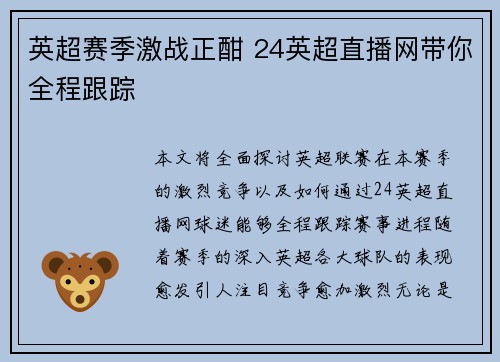 英超赛季激战正酣 24英超直播网带你全程跟踪

本文将全面探讨英超联赛在本赛季的激烈竞争以及如何通过24英超直播网球迷能够全程跟踪赛事进程随着赛季的深入英超各大球队的表现愈发引人注目竞争愈加激烈无论是